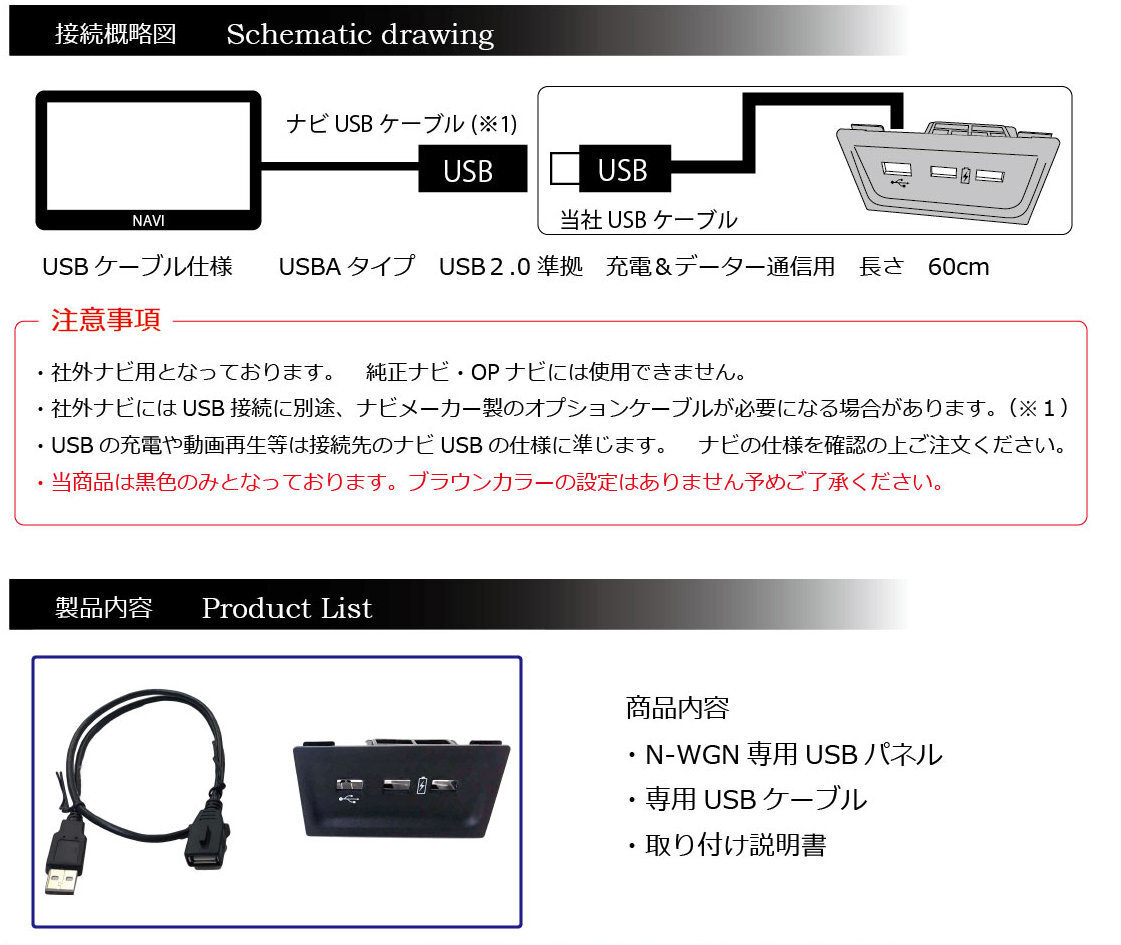 接続概略図 Schematic drawing

NAVI

ナビUSBケーブル(※1)

USB

USB

当社USBケーブル

USBケーブル仕様 USBAタイプ USB2.0準拠 充電＆データー通信用 長さ 60cm

注意事項

・社外ナビ用となっております。 純正ナビ・OPナビには使用できません。

・社外ナビにはUSB接続に別途、ナビメーカー製のオプションケーブルが必要になる場合があります。（※1）

・USBの充電や動画再生等は接続先のナビUSBの仕様に準じます。 ナビの仕様を確認の上ご注文ください。

・当商品は黒色のみとなっております。ブラウンカラーの設定はありません予めご了承ください。

製品内容 Product List

商品内容

・N-WGN専用USBパネル

・専用USBケーブル

・取り付け説明書